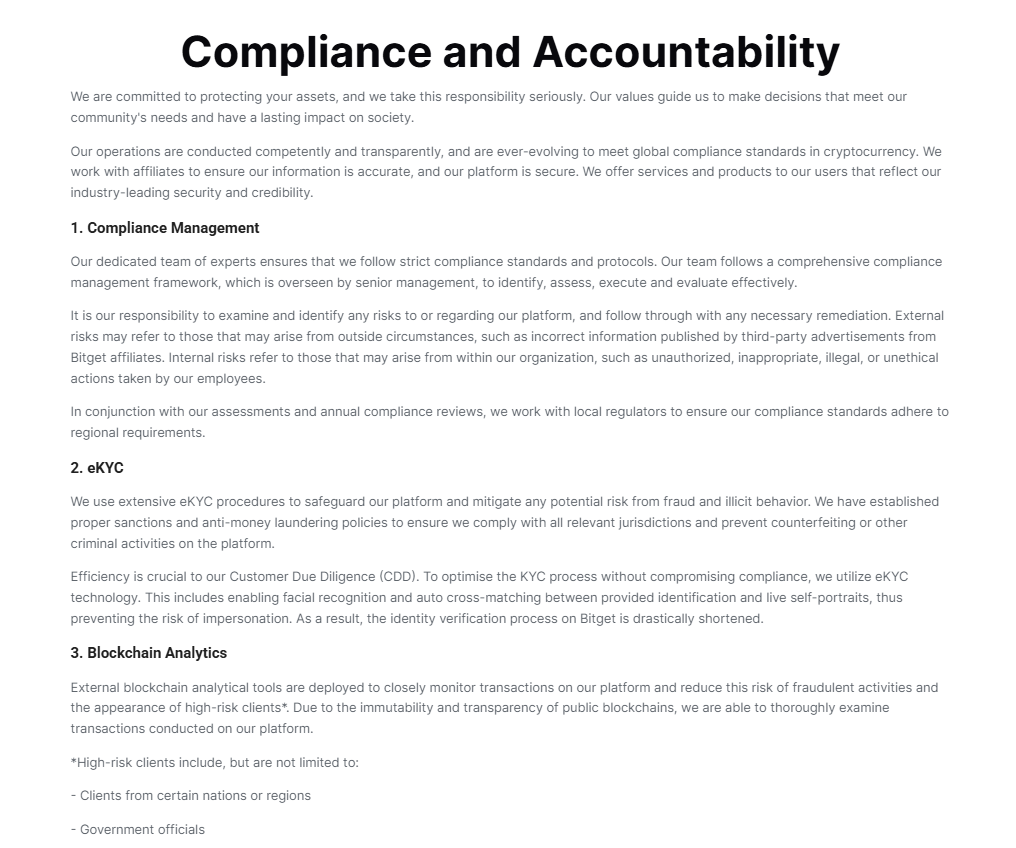 Compliance and Accountability

We are committed to protecting your assets, and we take this responsibility seriously. Our values guide us to make decisions that meet our community's needs and have a lasting impact on society.

Our operations are conducted competently and transparently, and are ever-evolving to meet global compliance standards in cryptocurrency. We work with affiliates to ensure our information is accurate, and our platform is secure. We offer services and products to our users that reflect our industry-leading security and credibility.

1. Compliance Management

Our dedicated team of experts ensures that we follow strict compliance standards and protocols. Our team follows a comprehensive compliance management framework, which is overseen by senior management, to identify, assess, execute and evaluate effectively.

It is our responsibility to examine and identify any risks to or regarding our platform, and follow through with any necessary remediation. External risks may refer to those that may arise from outside circumstances, such as incorrect information published by third-party advertisements from Bitget affiliates. Internal risks refer to those that may arise from within our organization, such as unauthorized, inappropriate, illegal, or unethical actions taken by our employees.

In conjunction with our assessments and annual compliance reviews, we work with local regulators to ensure our compliance standards adhere to regional requirements.

2. eKYC

We use extensive eKYC procedures to safeguard our platform and mitigate any potential risk from fraud and illicit behavior. We have established proper sanctions and anti-money laundering policies to ensure we comply with all relevant jurisdictions and prevent counterfeiting or other criminal activities on the platform.

Efficiency is crucial to our Customer Due Diligence (CDD). To optimise the KYC process without compromising compliance, we utilize eKYC technology. This includes enabling facial recognition and auto cross-matching between provided identification and live self-portraits, thus preventing the risk of impersonation. As a result, the identity verification process on Bitget is drastically shortened.

3. Blockchain Analytics

External blockchain analytical tools are deployed to closely monitor transactions on our platform and reduce this risk of fraudulent activities and the appearance of high-risk clients*. Due to the immutability and transparency of public blockchains, we are able to thoroughly examine transactions conducted on our platform.

*High-risk clients include, but are not limited to:

- Clients from certain nations or regions

- Government officials